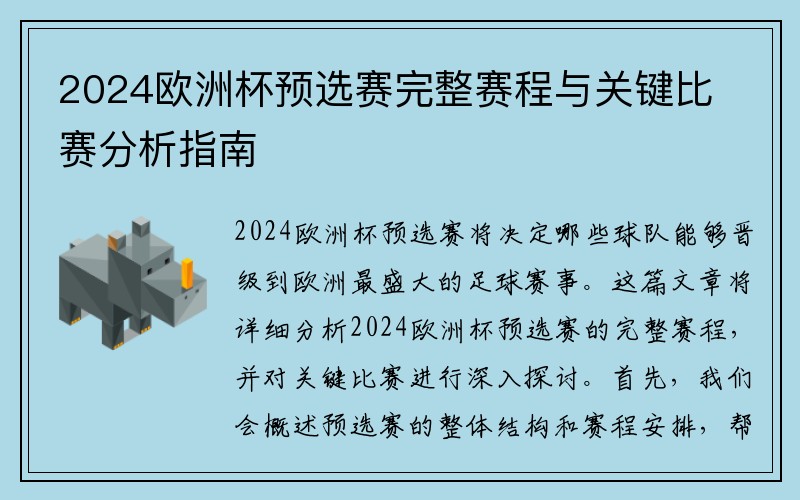 2024欧洲杯预选赛完整赛程与关键比赛分析指南

2024欧洲杯预选赛将决定哪些球队能够晋级到欧洲最盛大的足球赛事。这篇文章将详细分析2024欧洲杯预选赛的完整赛程，并对关键比赛进行深入探讨。首先，我们会概述预选赛的整体结构和赛程安排，帮